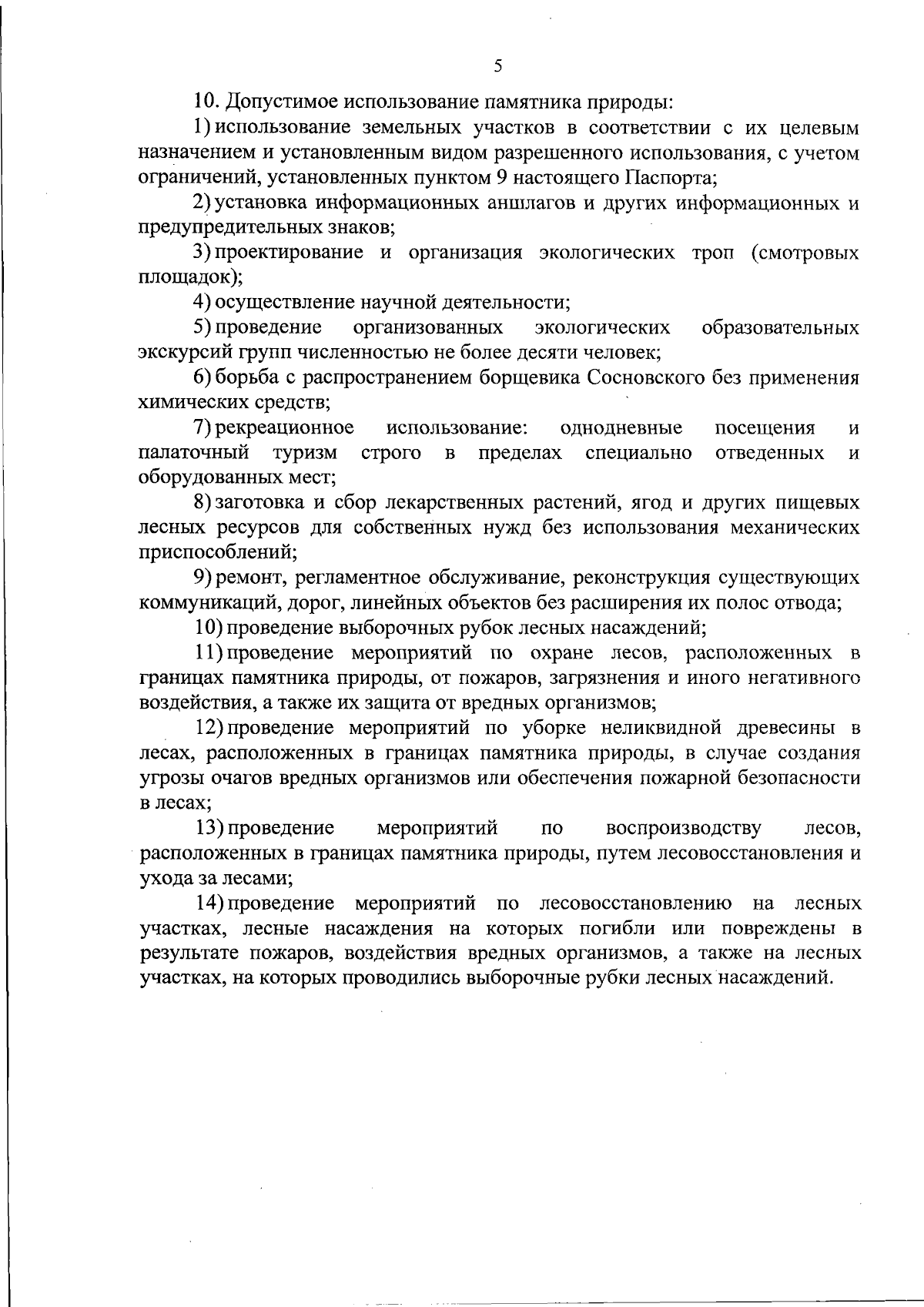 5

10. Допустимое использование памятника природы:

1) использование земельных участков в соответствии с их целевым назначением и установленным видом разрешенного использования, с учетом ограничений, установленных пунктом 9 настоящего Паспорта;

2) установка информационных аншлагов и других информационных и предупредительных знаков;

3) проектирование и организация экологических троп (смотровых площадок);

4) осуществление научной деятельности;

5) проведение организованных экологических образовательных экскурсий групп численностью не более десяти человек;

6) борьба с распространением борщевика Сосновского без применения химических средств;

7) рекреационное использование: однодневные посещения и палаточный туризм строго в пределах специально отведенных и оборудованных мест;

8) заготовка и сбор лекарственных растений, ягод и других пищевых лесных ресурсов для собственных нужд без использования механических приспособлений;

9) ремонт, регламентное обслуживание, реконструкция существующих коммуникаций, дорог, линейных объектов без расширения их полос отвода;

10) проведение выборочных рубок лесных насаждений;

11) проведение мероприятий по охране лесов, расположенных в границах памятника природы, от пожаров, загрязнения и иного негативного воздействия, а также их защита от вредных организмов;

12) проведение мероприятий по уборке неликвидной древесины в лесах, расположенных в границах памятника природы, в случае создания угрозы очагов вредных организмов или обеспечения пожарной безопасности в лесах;

13) проведение мероприятий по воспроизводству лесов, расположенных в границах памятника природы, путем лесовосстановления и ухода за лесами;

14) проведение мероприятий по лесовосстановлению на лесных участках, лесные насаждения на которых погибли или повреждены в результате пожаров, воздействия вредных организмов, а также на лесных участках, на которых проводились выборочные рубки лесных насаждений.